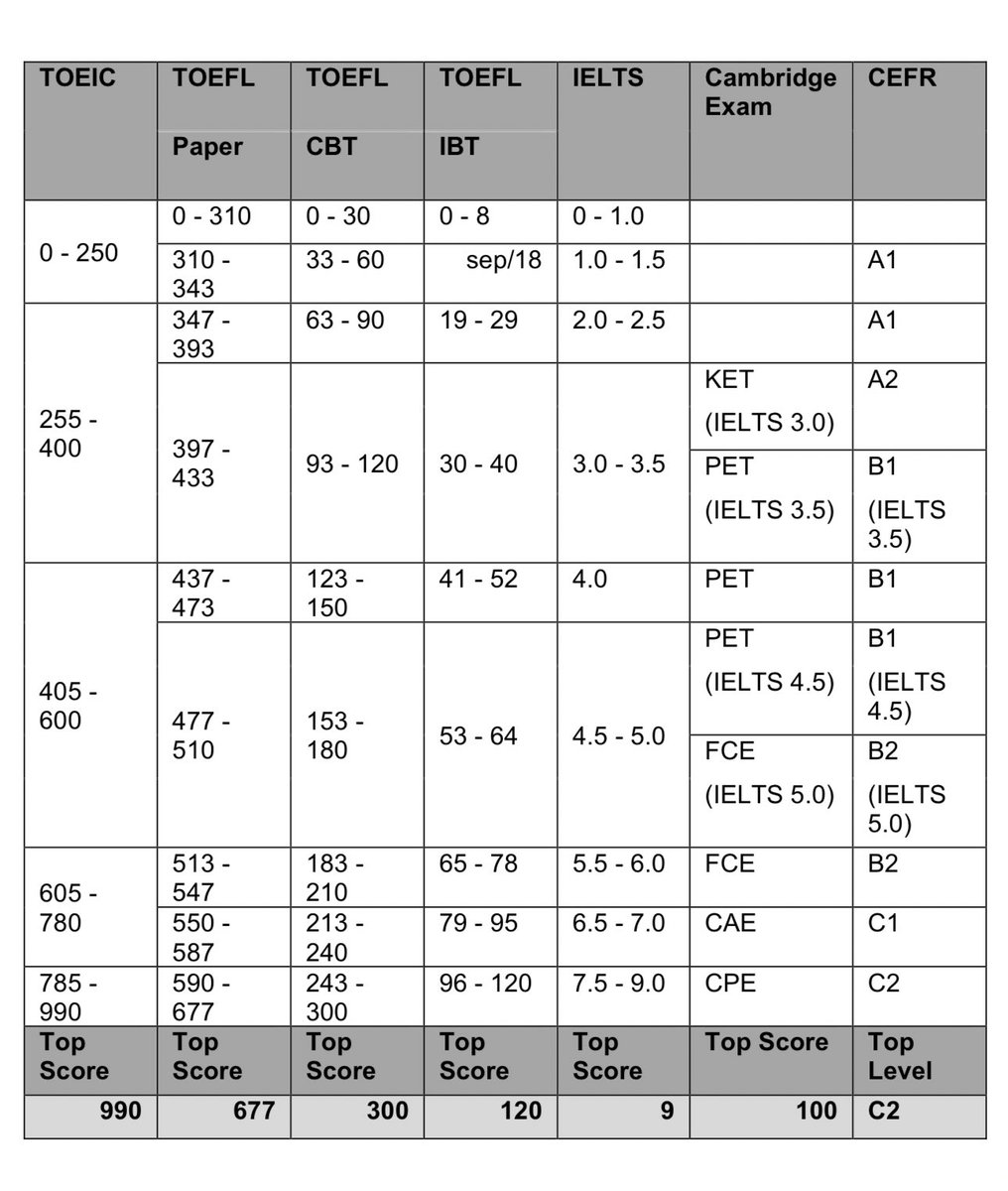 | TOEIC | TOEFL Paper | TOEFL CBT | TOEFL IBT | IELTS | Cambridge Exam | CEFR |
|---|---|---|---|---|---|---|
| 0 - 250 | 0 - 310 | 0 - 30 | 0 - 8 | 0 - 1.0 | | |
| | 310 - 343 | 33 - 60 | sep/18 | 1.0 - 1.5 | | A1 |
| 255 - 400 | 347 - 393 | 63 - 90 | 19 - 29 | 2.0 - 2.5 | | A1 |
| | 397 - 433 | 93 - 120 | 30 - 40 | 3.0 - 3.5 | KET (IELTS 3.0) | A2 |
| | | | | | PET (IELTS 3.5) | B1 (IELTS 3.5) |
| 405 - 600 | 437 - 473 | 123 - 150 | 41 - 52 | 4.0 | PET | B1 |
| | 477 - 510 | 153 - 180 | 53 - 64 | 4.5 - 5.0 | PET (IELTS 4.5) | B1 (IELTS 4.5) |
| | | | | | FCE (IELTS 5.0) | B2 (IELTS 5.0) |
| 605 - 780 | 513 - 547 | 183 - 210 | 65 - 78 | 5.5 - 6.0 | FCE | B2 |
| | 550 - 587 | 213 - 240 | 79 - 95 | 6.5 - 7.0 | CAE | C1 |
| 785 - 990 | 590 - 677 | 243 - 300 | 96 - 120 | 7.5 - 9.0 | CPE | C2 |
| Top Score | Top Score | Top Score | Top Score | Top Score | Top Score | Top Level |
| 990 | 677 | 300 | 120 | 9 | 100 | C2 |